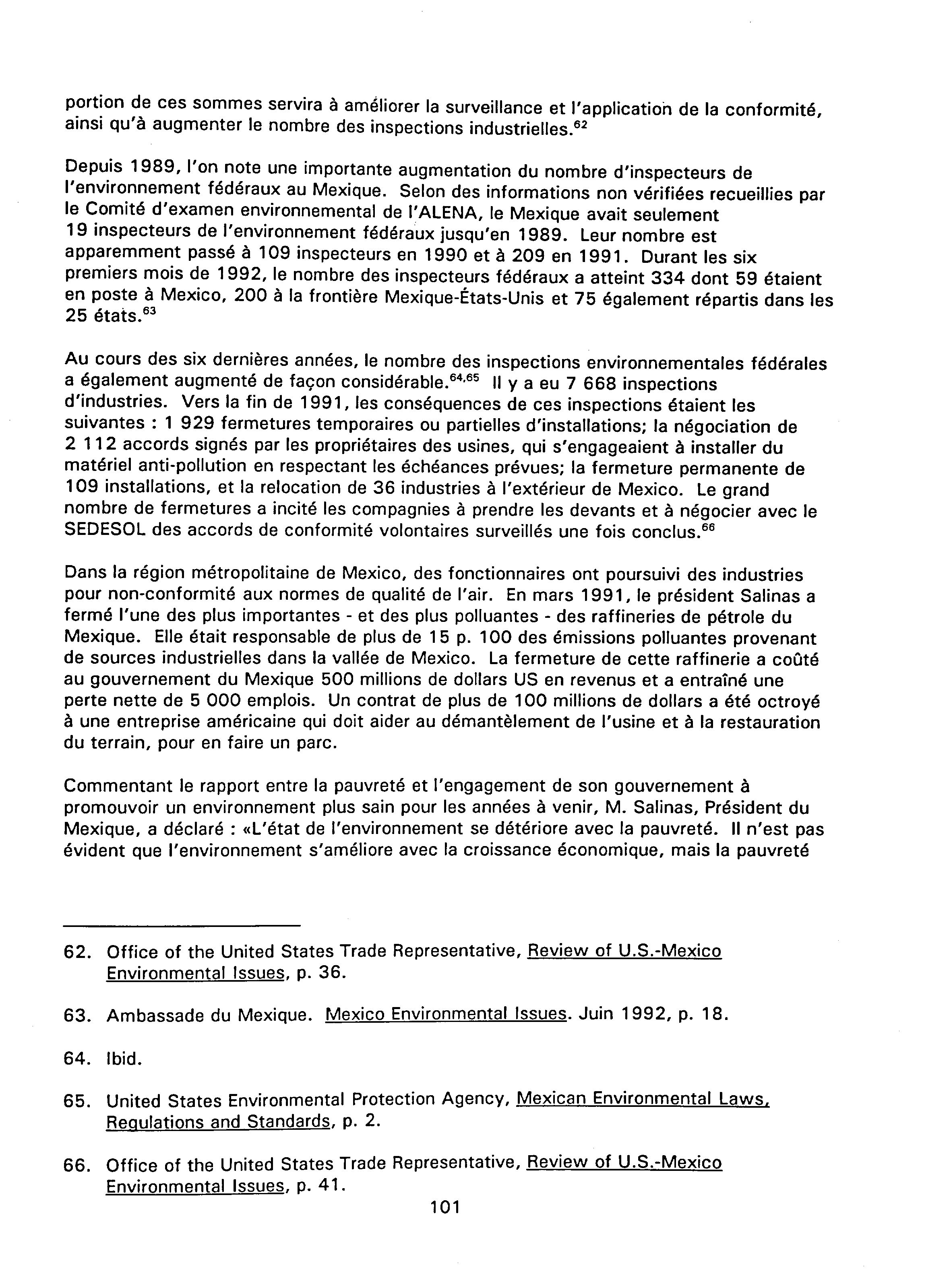 portion de ces sommes servira à améliorer la surveillance et l'application de la conformité, ainsi qu'à augmenter le nombre des inspections industrielles.$^{62}$

Depuis 1989, l'on note une importante augmentation du nombre d'inspecteurs de l'environnement fédéraux au Mexique. Selon des informations non vérifiées recueillies par le Comité d'examen environnemental de l'ALENA, le Mexique avait seulement 19 inspecteurs de l'environnement fédéraux jusqu'en 1989. Leur nombre est apparemment passé à 109 inspecteurs en 1990 et à 209 en 1991. Durant les six premiers mois de 1992, le nombre des inspecteurs fédéraux a atteint 334 dont 59 étaient en poste à Mexico, 200 à la frontière Mexique-États-Unis et 75 également répartis dans les 25 états.$^{63}$

Au cours des six dernières années, le nombre des inspections environnementales fédérales a également augmenté de façon considérable.$^{64,65}$ Il y a eu 7 668 inspections d'industries. Vers la fin de 1991, les conséquences de ces inspections étaient les suivantes : 1 929 fermetures temporaires ou partielles d'installations; la négociation de 2 112 accords signés par les propriétaires des usines, qui s'engageaient à installer du matériel anti-pollution en respectant les échéances prévues; la fermeture permanente de 109 installations, et la relocation de 36 industries à l'extérieur de Mexico. Le grand nombre de fermetures a incité les compagnies à prendre les devants et à négocier avec le SEDESOL des accords de conformité volontaires surveillés une fois conclus.$^{66}$

Dans la région métropolitaine de Mexico, des fonctionnaires ont poursuivi des industries pour non-conformité aux normes de qualité de l'air. En mars 1991, le président Salinas a fermé l'une des plus importantes - et des plus polluantes - des raffineries de pétrole du Mexique. Elle était responsable de plus de 15 p. 100 des émissions polluantes provenant de sources industrielles dans la vallée de Mexico. La fermeture de cette raffinerie a coûté au gouvernement du Mexique 500 millions de dollars US en revenus et a entraîné une perte nette de 5 000 emplois. Un contrat de plus de 100 millions de dollars a été octroyé à une entreprise américaine qui doit aider au démantèlement de l'usine et à la restauration du terrain, pour en faire un parc.

Commentant le rapport entre la pauvreté et l'engagement de son gouvernement à promouvoir un environnement plus sain pour les années à venir, M. Salinas, Président du Mexique, a déclaré : «L'état de l'environnement se détériore avec la pauvreté. Il n'est pas évident que l'environnement s'améliore avec la croissance économique, mais la pauvreté

62. Office of the United States Trade Representative, Review of U.S.-Mexico Environmental Issues, p. 36.

63. Ambassade du Mexique. Mexico Environmental Issues. Juin 1992, p. 18.

64. Ibid.

65. United States Environmental Protection Agency, Mexican Environmental Laws, Regulations and Standards, p. 2.

66. Office of the United States Trade Representative, Review of U.S.-Mexico Environmental Issues, p. 41.

101